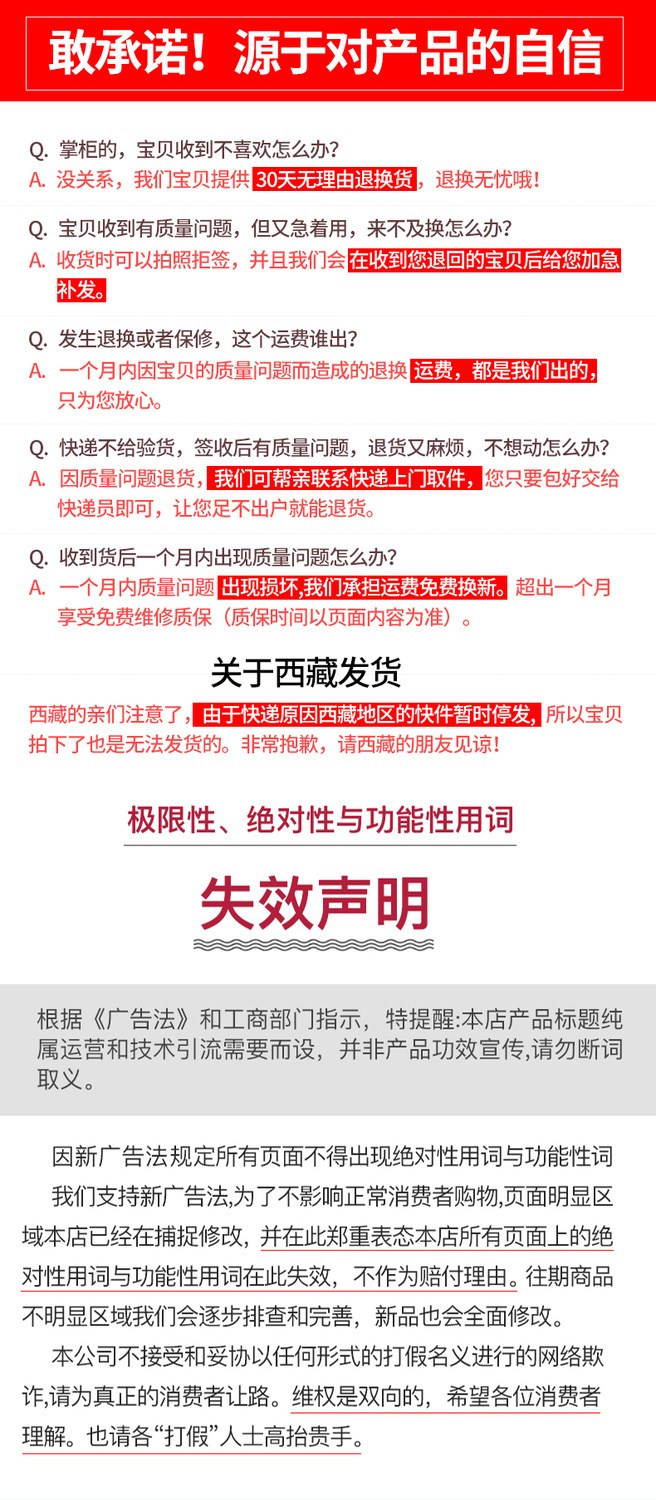 敢承诺！源于对产品的自信

Q. 掌柜的，宝贝收到不喜欢怎么办？
A. 没关系，我们宝贝提供 30天无理由退换货，退换无忧哦！

Q. 宝贝收到有质量问题，但又急着用，来不及换怎么办？
A. 收货时可以拍照拒签，并且我们会在收到您退回的宝贝后给您加急补发。

Q. 发生退换或者保修，这个运费谁出？
A. 一个月内因宝贝的质量问题而造成的退换 运费，都是我们出的，只为您放心。

Q. 快递不给验货，签收后有质量问题，退货又麻烦，不想动怎么办？
A. 因质量问题退货，我们可帮亲联系快递上门取件，您只要包好交给快递员即可，让您足不出户就能退货。

Q. 收到货后一个月内出现质量问题怎么办？
A. 一个月内质量问题 出现损坏,我们承担运费免费换新。超出一个月享受免费维修质保（质保时间以页面内容为准）。

关于西藏发货

西藏的亲们注意了，由于快递原因西藏地区的快件暂时停发，所以宝贝拍下了也是无法发货的。非常抱歉，请西藏的朋友见谅！

极限性、绝对性与功能性用词

失效声明

根据《广告法》和工商部门指示，特提醒:本店产品标题纯属运营和技术引流需要而设，并非产品功效宣传,请勿断词取义。

因新广告法规定所有页面不得出现绝对性用词与功能性词

我们支持新广告法,为了不影响正常消费者购物,页面明显区域本店已经在捕捉修改，并在此郑重表态本店所有页面上的绝对性用词与功能性用词在此失效，不作为赔付理由。往期商品不明显区域我们会逐步排查和完善，新品也会全面修改。

本公司不接受和妥协以任何形式的打假名义进行的网络欺诈,请为真正的消费者让路。维权是双向的，希望各位消费者理解。也请各“打假”人士高抬贵手。